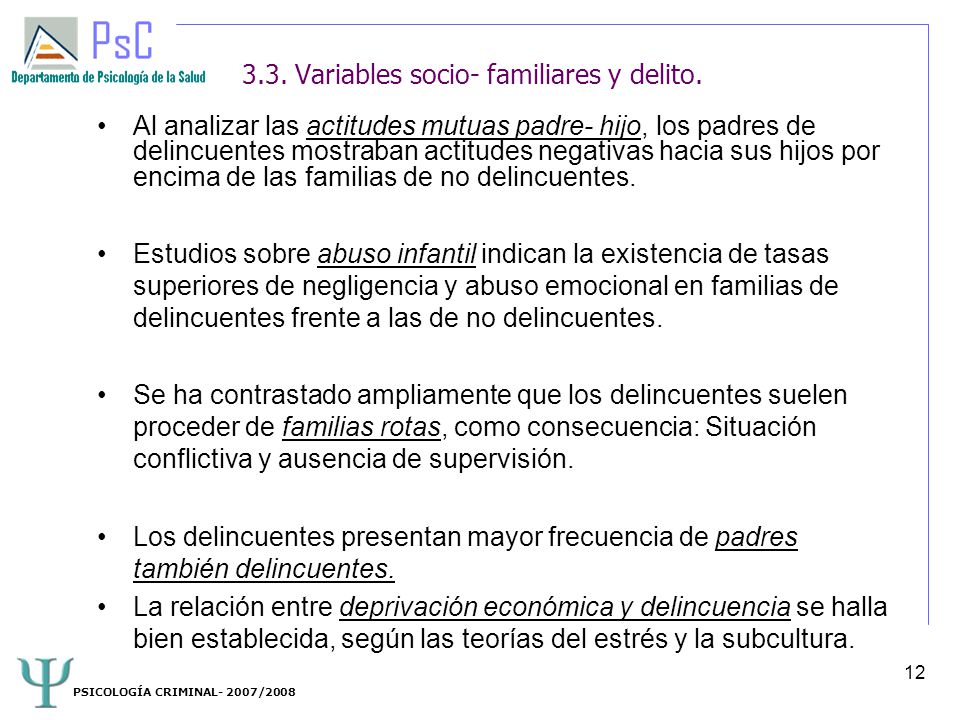 PsC
Departamento de Psicología de la Salud

3.3. Variables socio- familiares y delito.

• Al analizar las actitudes mutuas padre- hijo, los padres de delincuentes mostraban actitudes negativas hacia sus hijos por encima de las familias de no delincuentes.

• Estudios sobre abuso infantil indican la existencia de tasas superiores de negligencia y abuso emocional en familias de delincuentes frente a las de no delincuentes.

• Se ha contrastado ampliamente que los delincuentes suelen proceder de familias rotas, como consecuencia: Situación conflictiva y ausencia de supervisión.

• Los delincuentes presentan mayor frecuencia de padres también delincuentes.

• La relación entre deprivación económica y delincuencia se halla bien establecida, según las teorías del estrés y la subcultura.

Ψ PSICOLOGÍA CRIMINAL- 2007/2008

12